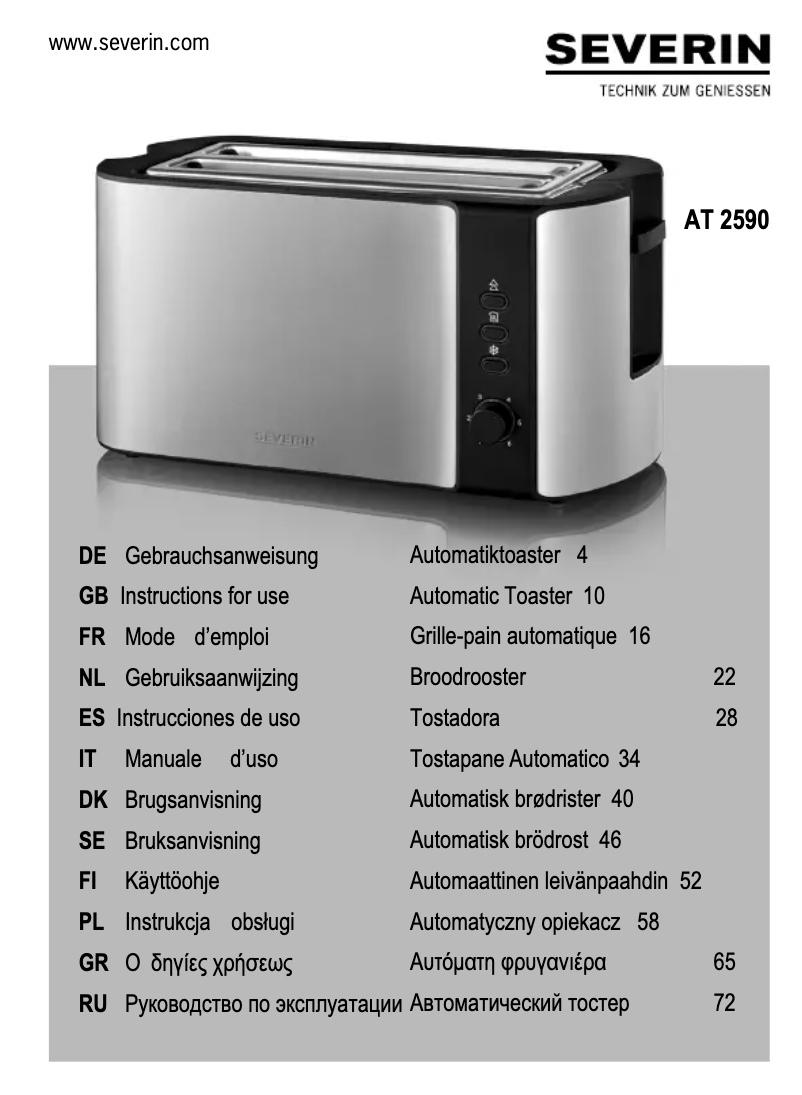 www.severin.com

SEVERIN
TECHNIK ZUM GENIESSEN

AT 2590

SEVERIN

| | | | |
|---|---|---|---|
| DE | Gebrauchsanweisung | Automatiktoaster | 4 |
| GB | Instructions for use | Automatic Toaster | 10 |
| FR | Mode d'emploi | Grille-pain automatique | 16 |
| NL | Gebruiksaanwijzing | Broodrooster | 22 |
| ES | Instrucciones de uso | Tostadora | 28 |
| IT | Manuale d'uso | Tostapane Automatico | 34 |
| DK | Brugsanvisning | Automatisk brødrister | 40 |
| SE | Bruksanvisning | Automatisk brödrost | 46 |
| FI | Käyttöohje | Automaattinen leivänpaahdin | 52 |
| PL | Instrukcja obsługi | Automatyczny opiekacz | 58 |
| GR | Ο δηγίες χρήσεως | Αυτόματη φρυγανιέρα | 65 |
| RU | Руководство по эксплуатации | Автоматический тостер | 72 |